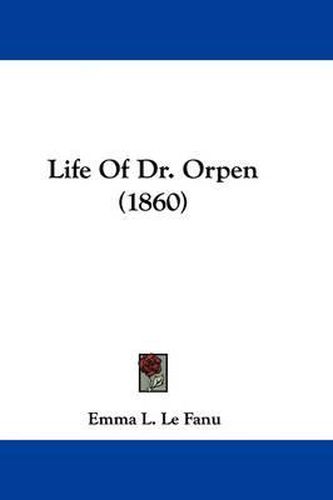 Life Of Dr. Orpen
(1860)

Emma L. Le Fanu